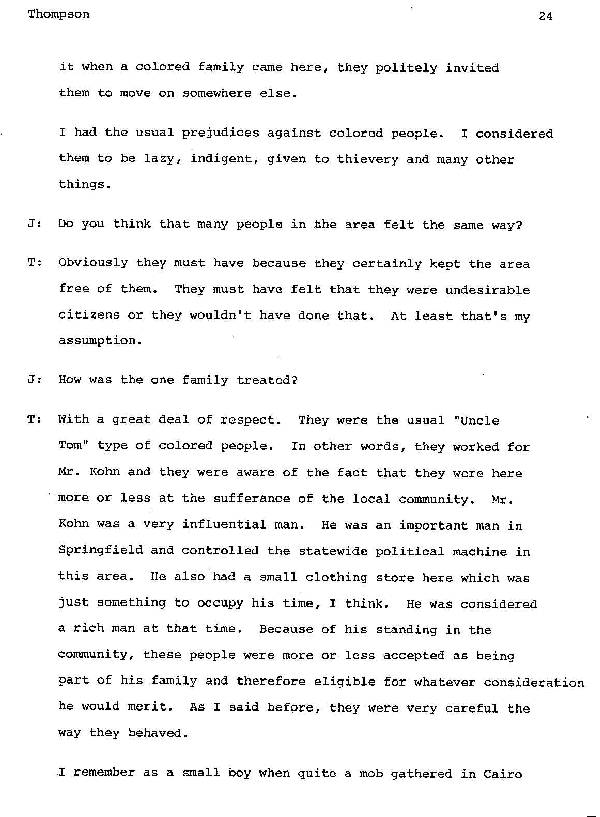 Thompson 24

it when a colored family came here, they politely invited them to move on somewhere else.

I had the usual prejudices against colored people. I considered them to be lazy, indigent, given to thievery and many other things.

J: Do you think that many people in the area felt the same way?

T: Obviously they must have because they certainly kept the area free of them. They must have felt that they were undesirable citizens or they wouldn't have done that. At least that's my assumption.

J: How was the one family treated?

T: With a great deal of respect. They were the usual "Uncle Tom" type of colored people. In other words, they worked for Mr. Kohn and they were aware of the fact that they were here more or less at the sufferance of the local community. Mr. Kohn was a very influential man. He was an important man in Springfield and controlled the statewide political machine in this area. He also had a small clothing store here which was just something to occupy his time, I think. He was considered a rich man at that time. Because of his standing in the community, these people were more or less accepted as being part of his family and therefore eligible for whatever consideration he would merit. As I said before, they were very careful the way they behaved.

I remember as a small boy when quite a mob gathered in Cairo